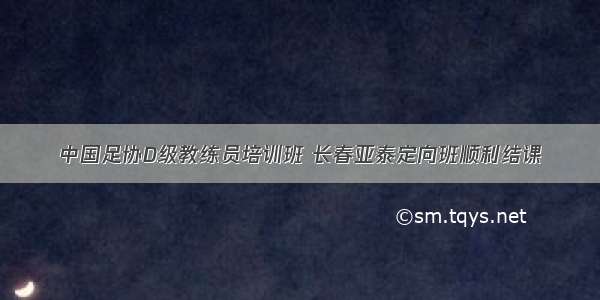 中国足协D级教练员培训班 长春亚泰定向班顺利结课

©sm.tqys.net